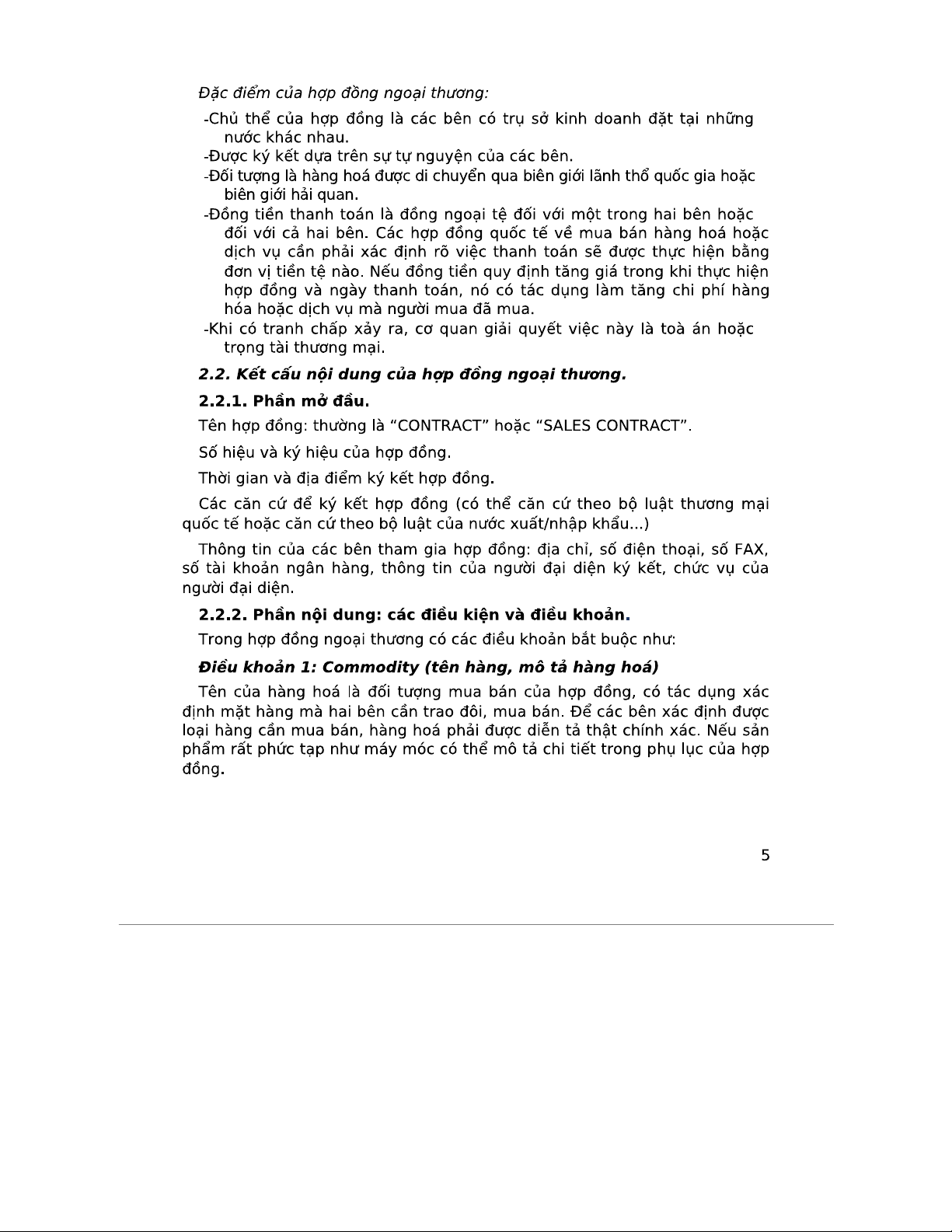 Đặc điểm của hợp đồng ngoại thương:

-Chủ thể của hợp đồng là các bên có trụ sở kinh doanh đặt tại những nước khác nhau.
-Được ký kết dựa trên sự tự nguyện của các bên.
-Đối tượng là hàng hoá được di chuyển qua biên giới lãnh thổ quốc gia hoặc biên giới hải quan.
-Đồng tiền thanh toán là đồng ngoại tệ đối với một trong hai bên hoặc đối với cả hai bên. Các hợp đồng quốc tế về mua bán hàng hoá hoặc dịch vụ cần phải xác định rõ việc thanh toán sẽ được thực hiện bằng đơn vị tiền tệ nào. Nếu đồng tiền quy định tăng giá trong khi thực hiện hợp đồng và ngày thanh toán, nó có tác dụng làm tăng chi phí hàng hóa hoặc dịch vụ mà người mua đã mua.
-Khi có tranh chấp xảy ra, cơ quan giải quyết việc này là toà án hoặc trọng tài thương mại.

2.2. Kết cấu nội dung của hợp đồng ngoại thương.

2.2.1. Phần mở đầu.

Tên hợp đồng: thường là “CONTRACT” hoặc “SALES CONTRACT”.

Số hiệu và ký hiệu của hợp đồng.

Thời gian và địa điểm ký kết hợp đồng.

Các căn cứ để ký kết hợp đồng (có thể căn cứ theo bộ luật thương mại quốc tế hoặc căn cứ theo bộ luật của nước xuất/nhập khẩu...)

Thông tin của các bên tham gia hợp đồng: địa chỉ, số điện thoại, số FAX, số tài khoản ngân hàng, thông tin của người đại diện ký kết, chức vụ của người đại diện.

2.2.2. Phần nội dung: các điều kiện và điều khoản.

Trong hợp đồng ngoại thương có các điều khoản bắt buộc như:

Điều khoản 1: Commodity (tên hàng, mô tả hàng hoá)

Tên của hàng hoá là đối tượng mua bán của hợp đồng, có tác dụng xác định mặt hàng mà hai bên cần trao đôi, mua bán. Để các bên xác định được loại hàng cần mua bán, hàng hoá phải được diễn tả thật chính xác. Nếu sản phẩm rất phức tạp như máy móc có thể mô tả chi tiết trong phụ lục của hợp đồng.

5